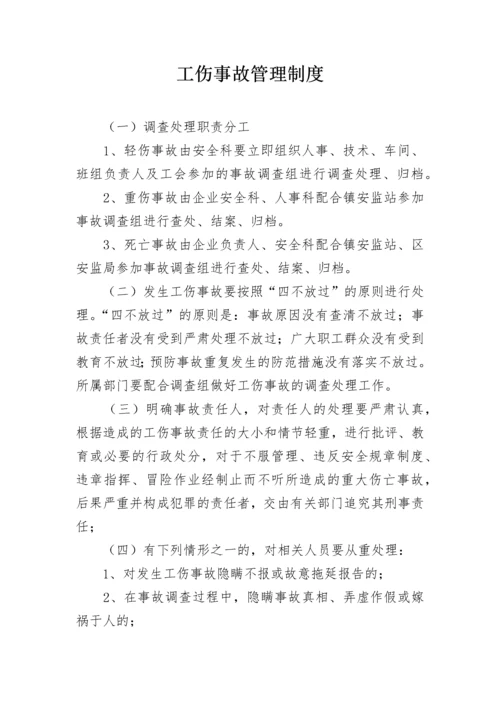 工伤事故管理制度

（一）调查处理职责分工

1、轻伤事故由安全科要立即组织人事、技术、车间、班组负责人及工会参加的事故调查组进行调查处理、归档。

2、重伤事故由企业安全科、人事科配合镇安监站参加事故调查组进行查处、结案、归档。

3、死亡事故由企业负责人、安全科配合镇安监站、区安监局参加事故调查组进行查处、结案、归档。

（二）发生工伤事故要按照“四不放过”的原则进行处理。“四不放过”的原则是：事故原因没有查清不放过；事故责任者没有受到严肃处理不放过；广大职工群众没有受到教育不放过；预防事故重复发生的防范措施没有落实不放过。所属部门要配合调查组做好工伤事故的调查处理工作。

（三）明确事故责任人，对责任人的处理要严肃认真，根据造成的工伤事故责任的大小和情节轻重，进行批评、教育或必要的行政处分，对于不服管理、违反安全规章制度、违章指挥、冒险作业经制止而不听所造成的重大伤亡事故，后果严重并构成犯罪的责任者，交由有关部门追究其刑事责任；

（四）有下列情形之一的，对相关人员要从重处理：

1、对发生工伤事故隐瞒不报或故意拖延报告的；

2、在事故调查过程中，隐瞒事故真相、弄虚作假或嫁祸于人的；